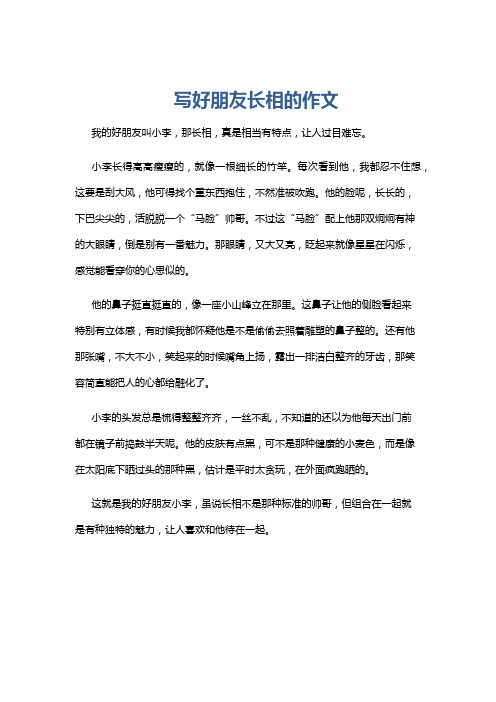 写好朋友长相的作文

我的好朋友叫小李，那长相，真是相当有特点，让人过目难忘。

小李长得高高瘦瘦的，就像一根细长的竹竿。每次看到他，我都忍不住想，这要是刮大风，他可得找个重东西抱住，不然准被吹跑。他的脸呢，长长的，下巴尖尖的，活脱脱一个“马脸”帅哥。不过这“马脸”配上他那双炯炯有神的大眼睛，倒是别有一番魅力。那眼睛，又大又亮，眨起来就像星星在闪烁，感觉能看穿你的心思似的。

他的鼻子挺直挺直的，像一座小山峰立在那里。这鼻子让他的侧脸看起来特别有立体感，有时候我都怀疑他是不是偷偷去照着雕塑的鼻子整的。还有他那张嘴，不大不小，笑起来的时候嘴角上扬，露出一排洁白整齐的牙齿，那笑容简直能把人的心都给融化了。

小李的头发总是梳得整整齐齐，一丝不乱，不知道的还以为他每天出门前都在镜子前捣鼓半天呢。他的皮肤有点黑，可不是那种健康的小麦色，而是像在太阳底下晒过头的那种黑，估计是平时太贪玩，在外面疯跑晒的。

这就是我的好朋友小李，虽说长相不是那种标准的帅哥，但组合在一起就是有种独特的魅力，让人喜欢和他待在一起。